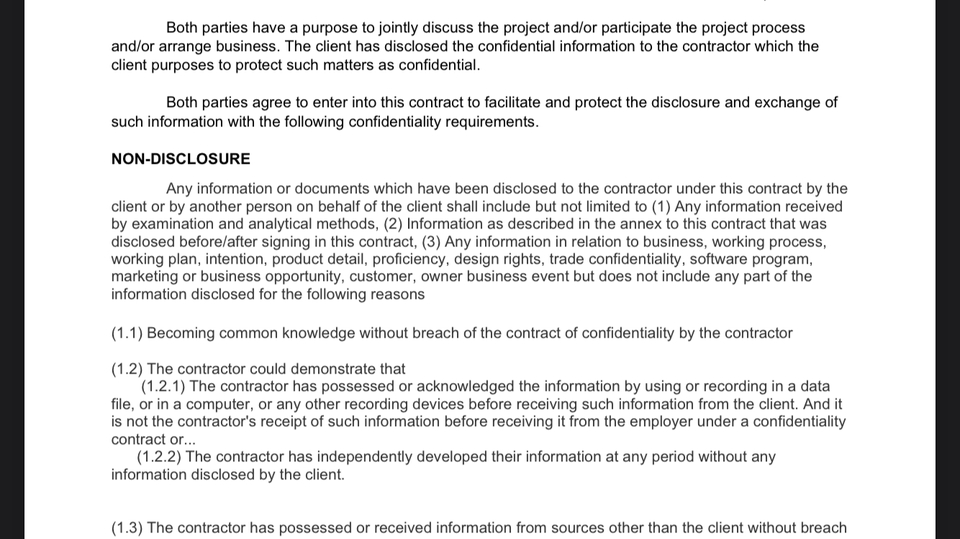 Both parties have a purpose to jointly discuss the project and/or participate the project process and/or arrange business. The client has disclosed the confidential information to the contractor which the client purposes to protect such matters as confidential.

Both parties agree to enter into this contract to facilitate and protect the disclosure and exchange of such information with the following confidentiality requirements.

NON-DISCLOSURE

Any information or documents which have been disclosed to the contractor under this contract by the client or by another person on behalf of the client shall include but not limited to (1) Any information received by examination and analytical methods, (2) Information as described in the annex to this contract that was disclosed before/after signing in this contract, (3) Any information in relation to business, working process, working plan, intention, product detail, proficiency, design rights, trade confidentiality, software program, marketing or business opportunity, customer, owner business event but does not include any part of the information disclosed for the following reasons

(1.1) Becoming common knowledge without breach of the contract of confidentiality by the contractor

(1.2) The contractor could demonstrate that
(1.2.1) The contractor has possessed or acknowledged the information by using or recording in a data file, or in a computer, or any other recording devices before receiving such information from the client. And it is not the contractor's receipt of such information before receiving it from the employer under a confidentiality contract or...
(1.2.2) The contractor has independently developed their information at any period without any information disclosed by the client.

(1.3) The contractor has possessed or received information from sources other than the client without breach